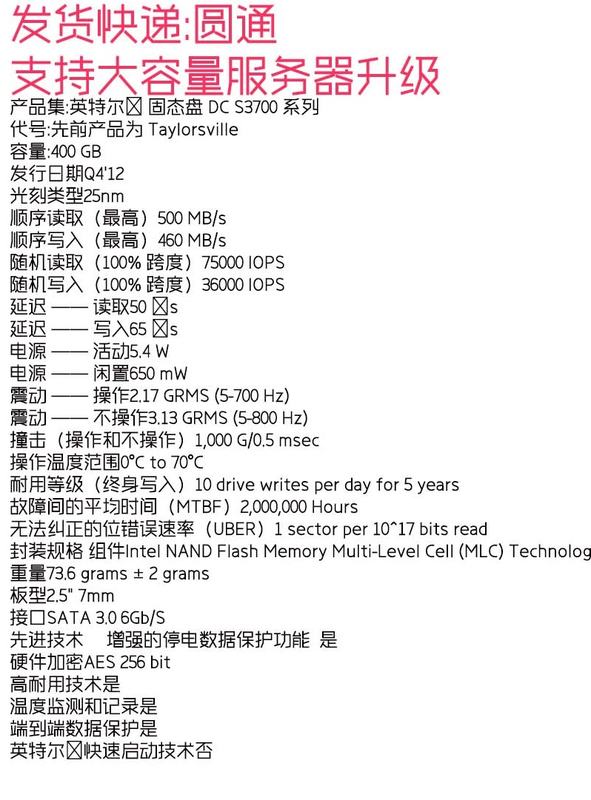 发货快递:圆通
支持大容量服务器升级
产品集:英特尔☒ 固态盘 DC S3700 系列
代号:先前产品为 Taylorsville
容量:400 GB
发行日期Q4'12
光刻类型25nm
顺序读取（最高）500 MB/s
顺序写入（最高）460 MB/s
随机读取（100% 跨度）75000 IOPS
随机写入（100% 跨度）36000 IOPS
延迟 —— 读取50 ☒s
延迟 —— 写入65 ☒s
电源 —— 活动5.4 W
电源 —— 闲置650 mW
震动 —— 操作2.17 GRMS (5-700 Hz)
震动 —— 不操作3.13 GRMS (5-800 Hz)
撞击（操作和不操作）1,000 G/0.5 msec
操作温度范围0°C to 70°C
耐用等级（终身写入）10 drive writes per day for 5 years
故障间的平均时间（MTBF）2,000,000 Hours
无法纠正的位错误速率（UBER）1 sector per 10^17 bits read
封装规格 组件Intel NAND Flash Memory Multi-Level Cell (MLC) Technolog
重量73.6 grams ± 2 grams
板型2.5" 7mm
接口SATA 3.0 6Gb/S
先进技术 增强的停电数据保护功能 是
硬件加密AES 256 bit
高耐用技术是
温度监测和记录是
端到端数据保护是
英特尔☒快速启动技术否